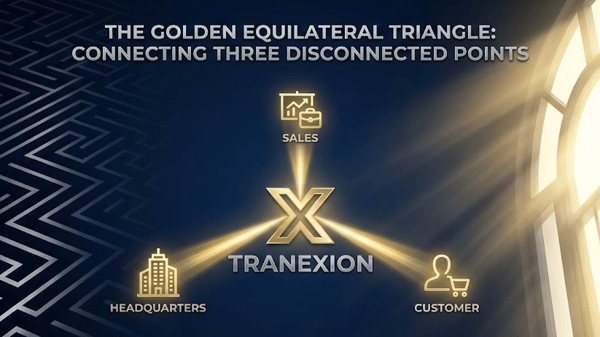 THE GOLDEN EQUILATERAL TRIANGLE:
CONNECTING THREE DISCONNECTED POINTS

SALES

X

TRANEXION

HEADQUARTERS

CUSTOMER